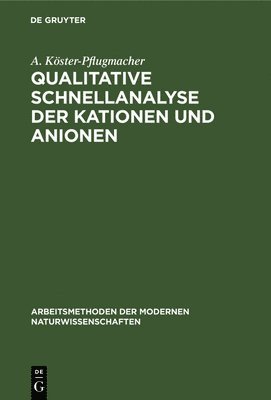 DE GRUYTER

A. Köster-Pflugmacher

QUALITATIVE SCHNELLANALYSE DER KATIONEN UND ANIONEN

ARBEITSMETHODEN DER MODERNEN NATURWISSENSCHAFTEN

DE G